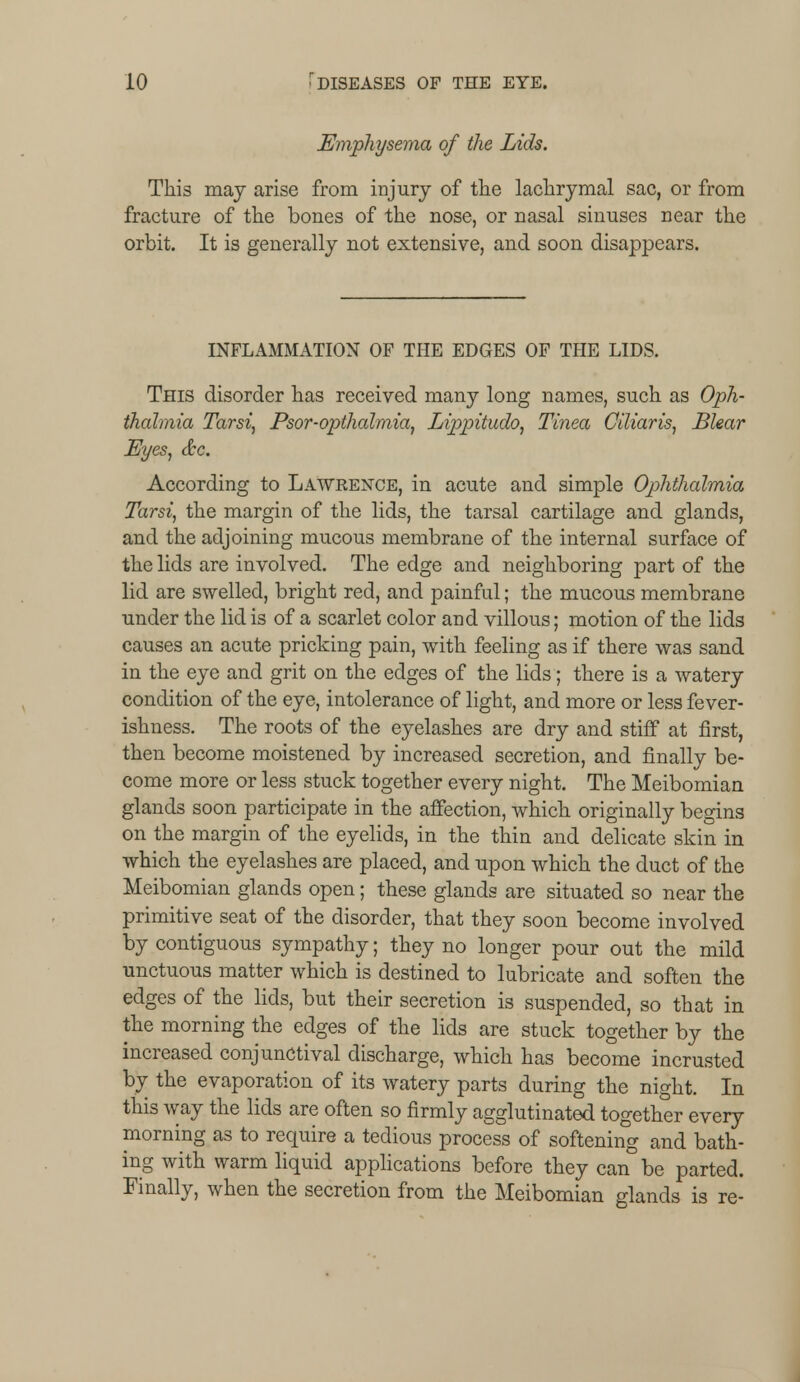 10 DISEASES OF THE EYE.

Emphysema of the Lids.

This may arise from injury of the lachrymal sac, or from fracture of the bones of the nose, or nasal sinuses near the orbit. It is generally not extensive, and soon disappears.

INFLAMMATION OF THE EDGES OF THE LIDS.

This disorder has received many long names, such as Ophthalmia Tarsi, Psor-opthalmia, Lippitudo, Tinea Ciliaris, Blear Eyes, &c.

According to Lawrence, in acute and simple Ophthalmia Tarsi, the margin of the lids, the tarsal cartilage and glands, and the adjoining mucous membrane of the internal surface of the lids are involved. The edge and neighboring part of the lid are swelled, bright red, and painful; the mucous membrane under the lid is of a scarlet color and villous; motion of the lids causes an acute pricking pain, with feeling as if there was sand in the eye and grit on the edges of the lids; there is a watery condition of the eye, intolerance of light, and more or less feverishness. The roots of the eyelashes are dry and stiff at first, then become moistened by increased secretion, and finally become more or less stuck together every night. The Meibomian glands soon participate in the affection, which originally begins on the margin of the eyelids, in the thin and delicate skin in which the eyelashes are placed, and upon which the duct of the Meibomian glands open; these glands are situated so near the primitive seat of the disorder, that they soon become involved by contiguous sympathy; they no longer pour out the mild unctuous matter which is destined to lubricate and soften the edges of the lids, but their secretion is suspended, so that in the morning the edges of the lids are stuck together by the increased conjunctival discharge, which has become incrusted by the evaporation of its watery parts during the night. In this way the lids are often so firmly agglutinated together every morning as to require a tedious process of softening and bathing with warm liquid applications before they can be parted. Finally, when the secretion from the Meibomian glands is re-